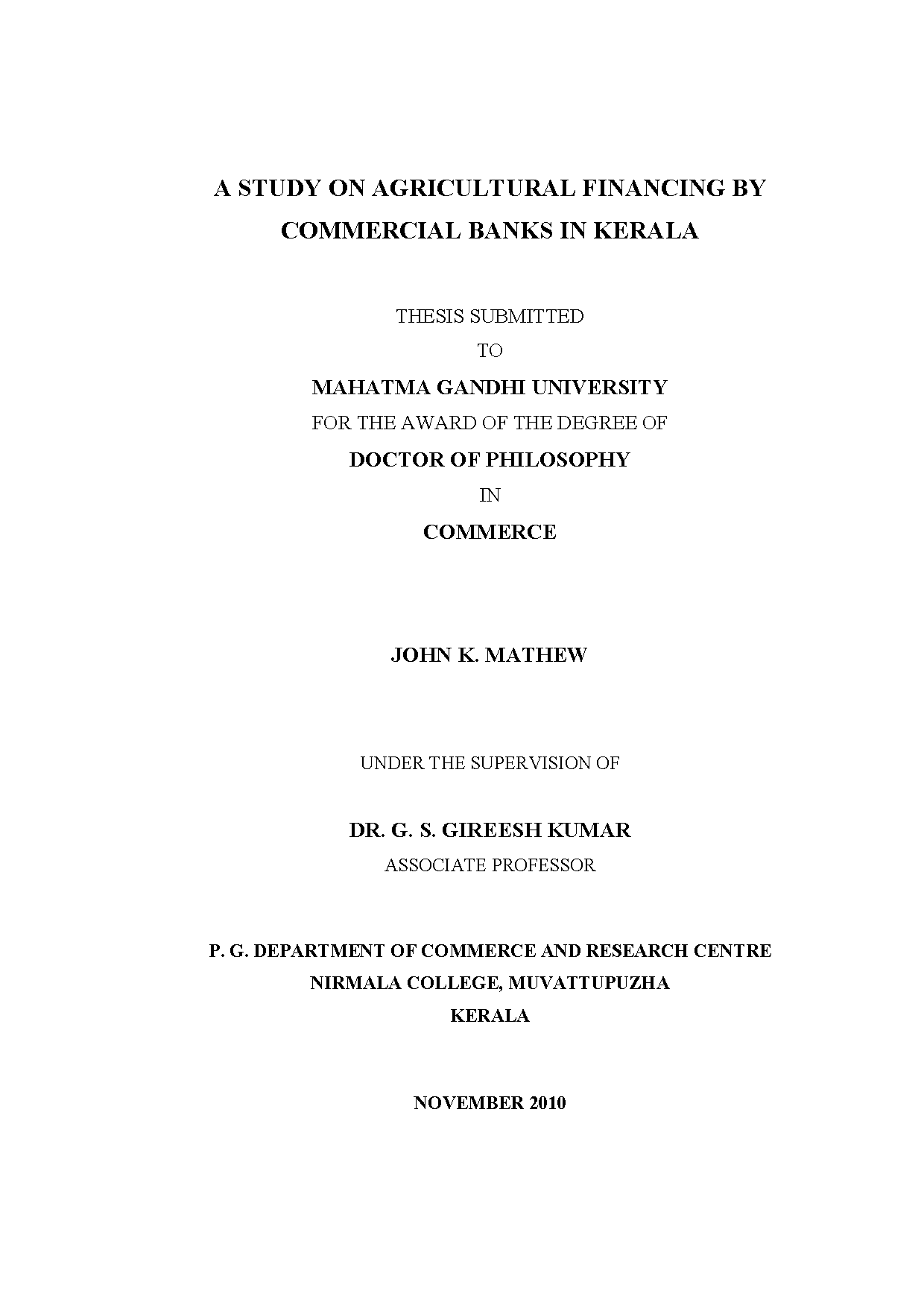 A STUDY ON AGRICULTURAL FINANCING BY COMMERCIAL BANKS IN KERALA

THESIS SUBMITTED

TO

MAHATMA GANDHI UNIVERSITY

FOR THE AWARD OF THE DEGREE OF

DOCTOR OF PHILOSOPHY

IN

COMMERCE

JOHN K. MATHEW

UNDER THE SUPERVISION OF

DR. G. S. GIREESH KUMAR

ASSOCIATE PROFESSOR

P. G. DEPARTMENT OF COMMERCE AND RESEARCH CENTRE

NIRMALA COLLEGE, MUVATTUPUZHA

KERALA

NOVEMBER 2010